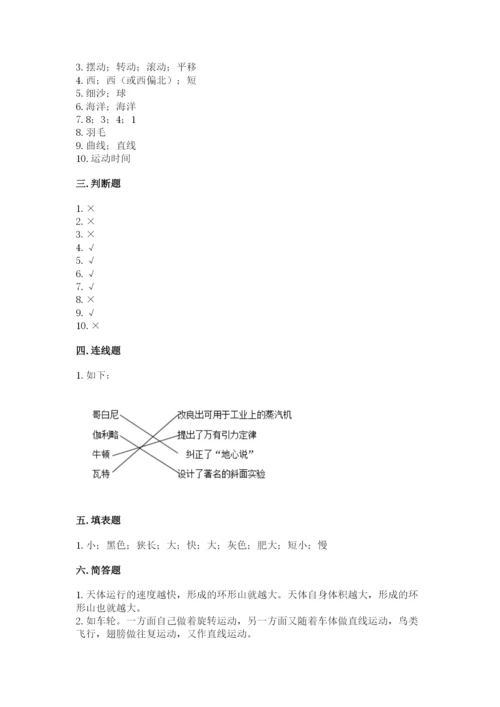 3. 摆动；转动；滚动；平移
4. 西；西（或西偏北）；短
5. 细沙；球
6. 海洋；海洋
7. 8；3；4；1
8. 羽毛
9. 曲线；直线
10. 运动时间

三. 判断题

1. ×
2. ×
3. ×
4. √
5. √
6. √
7. √
8. ×
9. √
10. ×

四. 连线题

1. 如下：

哥白尼
伽利略
牛顿
瓦特

改良出可用于工业上的蒸汽机
提出了万有引力定律
纠正了“地心说”
设计了著名的斜面实验

五. 填表题

1. 小；黑色；狭长；大；快；大；灰色；肥大；短小；慢

六. 简答题

1. 天体运行的速度越快，形成的环形山就越大。天体自身体积越大，形成的环形山也就越大。
2. 如车轮。一方面自己做着旋转运动，另一方面又随着车体做直线运动，鸟类飞行，翅膀做往复运动，又作直线运动。